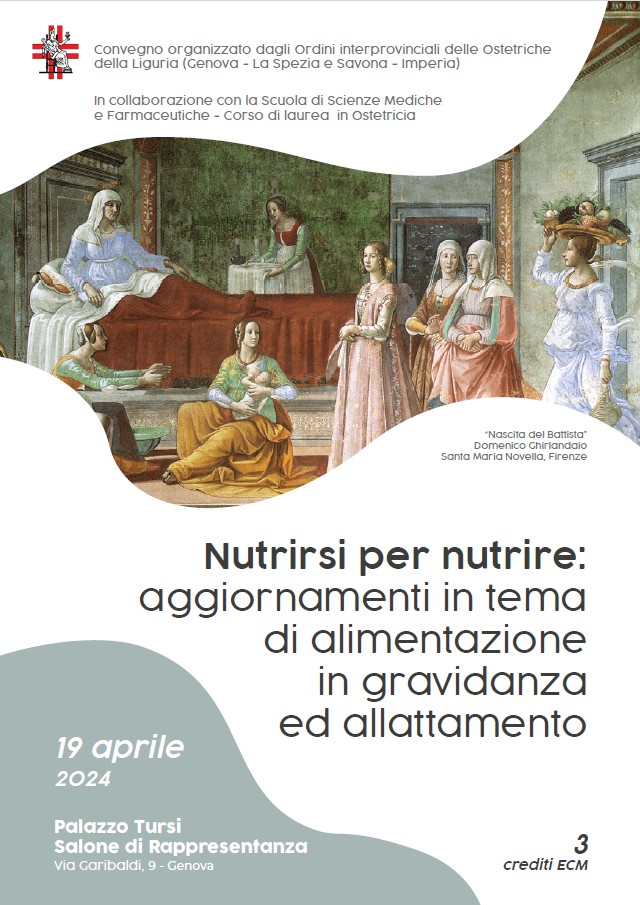 Convegno organizzato dagli Ordini interprovinciali delle Ostetriche della Liguria (Genova - La Spezia e Savona - Imperia)

In collaborazione con la Scuola di Scienze Mediche e Farmaceutiche - Corso di laurea in Ostetricia

"Nascita del Battista"
Domenico Ghirlandaio
Santa Maria Novella, Firenze

Nutrirsi per nutrire:
aggiornamenti in tema
di alimentazione
in gravidanza
ed allattamento

19 aprile
2024

Palazzo Tursi
Salone di Rappresentanza
Via Garibaldi, 9 - Genova

3
crediti ECM